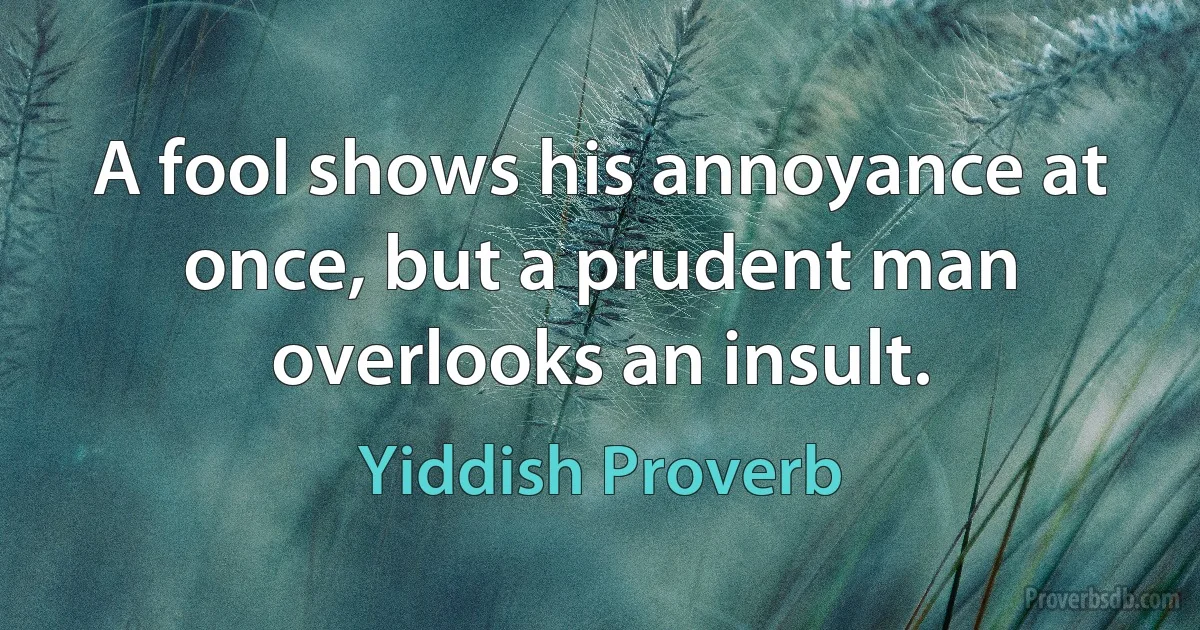 A fool shows his annoyance at once, but a prudent man overlooks an insult.

Yiddish Proverb

Proverbsdb.com